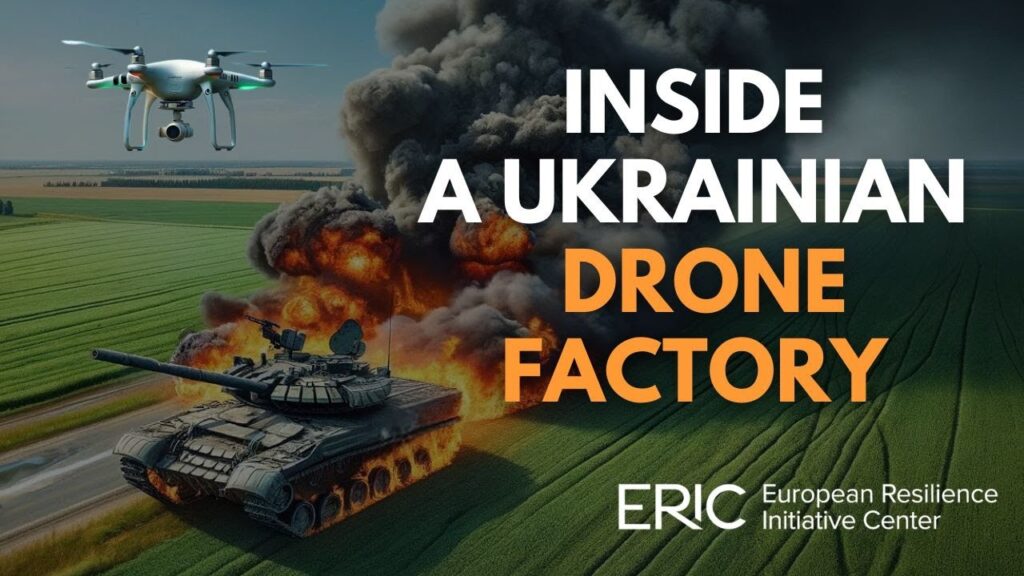 INSIDE A UKRAINIAN DRONE FACTORY

ERIC European Resilience Initiative Center